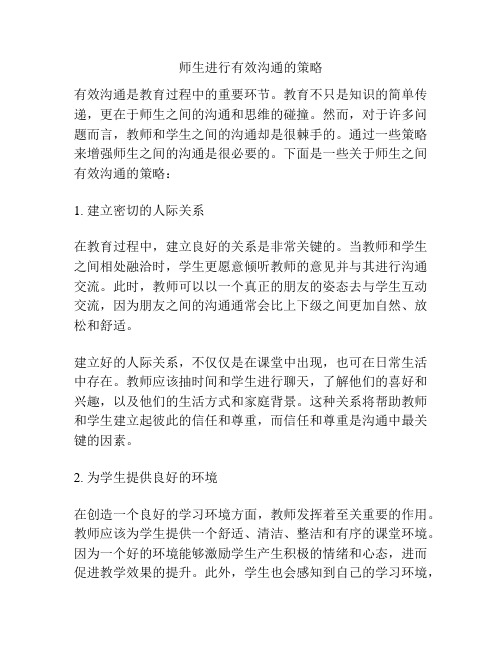 师生进行有效沟通的策略

有效沟通是教育过程中的重要环节。教育不只是知识的简单传递，更在于师生之间的沟通和思维的碰撞。然而，对于许多问题而言，教师和学生之间的沟通却是很棘手的。通过一些策略来增强师生之间的沟通是很必要的。下面是一些关于师生之间有效沟通的策略：

1. 建立密切的人际关系

在教育过程中，建立良好的关系是非常关键的。当教师和学生之间相处融洽时，学生更愿意倾听教师的意见并与其进行沟通交流。此时，教师可以以一个真正的朋友的姿态去与学生互动交流，因为朋友之间的沟通通常会比上下级之间更加自然、放松和舒适。

建立好的人际关系，不仅仅是在课堂中出现，也可在日常生活中存在。教师应该抽时间和学生进行聊天，了解他们的喜好和兴趣，以及他们的生活方式和家庭背景。这种关系将帮助教师和学生建立起彼此的信任和尊重，而信任和尊重是沟通中最关键的因素。

2. 为学生提供良好的环境

在创造一个良好的学习环境方面，教师发挥着至关重要的作用。教师应该为学生提供一个舒适、清洁、整洁和有序的课堂环境。因为一个好的环境能够激励学生产生积极的情绪和心态，进而促进教学效果的提升。此外，学生也会感知到自己的学习环境，